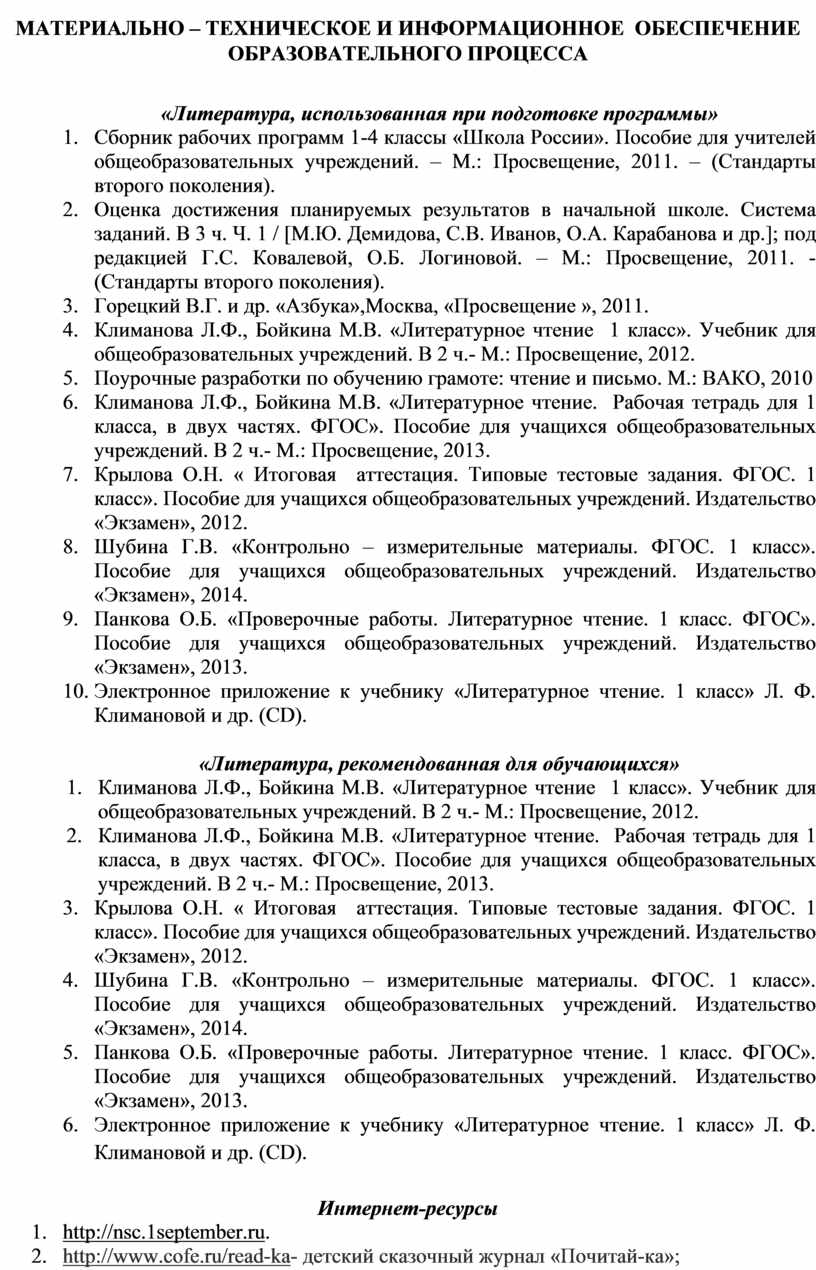 МАТЕРИАЛЬНО – ТЕХНИЧЕСКОЕ И ИНФОРМАЦИОННОЕ ОБЕСПЕЧЕНИЕ ОБРАЗОВАТЕЛЬНОГО ПРОЦЕССА

«Литература, использованная при подготовке программы»

1. Сборник рабочих программ 1-4 классы «Школа России». Пособие для учителей общеобразовательных учреждений. – М.: Просвещение, 2011. – (Стандарты второго поколения).
2. Оценка достижения планируемых результатов в начальной школе. Система заданий. В 3 ч. Ч. 1 / [М.Ю. Демидова, С.В. Иванов, О.А. Карабанова и др.]; под редакцией Г.С. Ковалевой, О.Б. Логиновой. – М.: Просвещение, 2011. - (Стандарты второго поколения).
3. Горецкий В.Г. и др. «Азбука»,Москва, «Просвещение », 2011.
4. Климанова Л.Ф., Бойкина М.В. «Литературное чтение 1 класс». Учебник для общеобразовательных учреждений. В 2 ч.- М.: Просвещение, 2012.
5. Поурочные разработки по обучению грамоте: чтение и письмо. М.: ВАКО, 2010
6. Климанова Л.Ф., Бойкина М.В. «Литературное чтение. Рабочая тетрадь для 1 класса, в двух частях. ФГОС». Пособие для учащихся общеобразовательных учреждений. В 2 ч.- М.: Просвещение, 2013.
7. Крылова О.Н. « Итоговая аттестация. Типовые тестовые задания. ФГОС. 1 класс». Пособие для учащихся общеобразовательных учреждений. Издательство «Экзамен», 2012.
8. Шубина Г.В. «Контрольно – измерительные материалы. ФГОС. 1 класс». Пособие для учащихся общеобразовательных учреждений. Издательство «Экзамен», 2014.
9. Панкова О.Б. «Проверочные работы. Литературное чтение. 1 класс. ФГОС». Пособие для учащихся общеобразовательных учреждений. Издательство «Экзамен», 2013.
10. Электронное приложение к учебнику «Литературное чтение. 1 класс» Л. Ф. Климановой и др. (CD).

«Литература, рекомендованная для обучающихся»

1. Климанова Л.Ф., Бойкина М.В. «Литературное чтение 1 класс». Учебник для общеобразовательных учреждений. В 2 ч.- М.: Просвещение, 2012.
2. Климанова Л.Ф., Бойкина М.В. «Литературное чтение. Рабочая тетрадь для 1 класса, в двух частях. ФГОС». Пособие для учащихся общеобразовательных учреждений. В 2 ч.- М.: Просвещение, 2013.
3. Крылова О.Н. « Итоговая аттестация. Типовые тестовые задания. ФГОС. 1 класс». Пособие для учащихся общеобразовательных учреждений. Издательство «Экзамен», 2012.
4. Шубина Г.В. «Контрольно – измерительные материалы. ФГОС. 1 класс». Пособие для учащихся общеобразовательных учреждений. Издательство «Экзамен», 2014.
5. Панкова О.Б. «Проверочные работы. Литературное чтение. 1 класс. ФГОС». Пособие для учащихся общеобразовательных учреждений. Издательство «Экзамен», 2013.
6. Электронное приложение к учебнику «Литературное чтение. 1 класс» Л. Ф. Климановой и др. (CD).

Интернет-ресурсы

1. http://nsc.1september.ru.
2. http://www.cofe.ru/read-ka- детский сказочный журнал «Почитай-ка»;